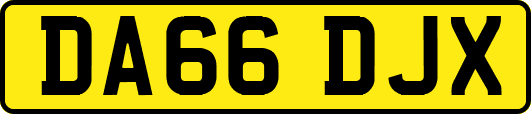 DA66 DJX